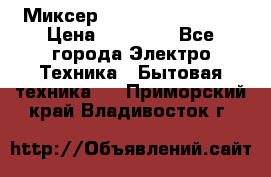 Миксер Цена Все города Электро Техника Бытовая техника Приморский край Владивосток г

http://Объявлений.сайт